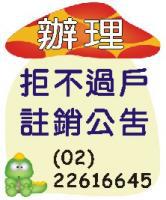 辦理

拒不過戶
註銷公告

(02)
22616645